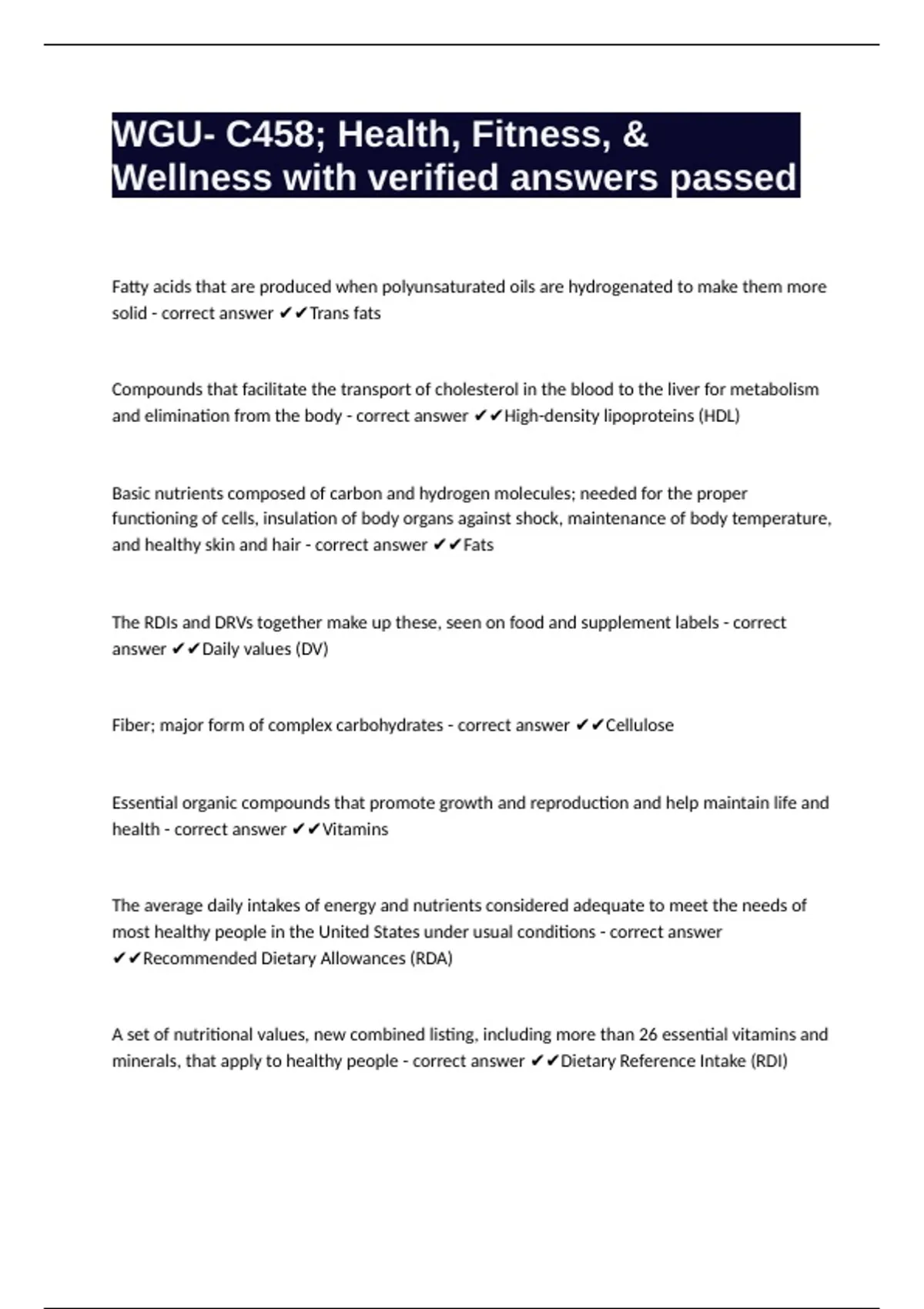 WGU- C458; Health, Fitness, & Wellness with verified answers passed

Fatty acids that are produced when polyunsaturated oils are hydrogenated to make them more solid - correct answer ✔✔Trans fats

Compounds that facilitate the transport of cholesterol in the blood to the liver for metabolism and elimination from the body - correct answer ✔✔High-density lipoproteins (HDL)

Basic nutrients composed of carbon and hydrogen molecules; needed for the proper functioning of cells, insulation of body organs against shock, maintenance of body temperature, and healthy skin and hair - correct answer ✔✔Fats

The RDIs and DRVs together make up these, seen on food and supplement labels - correct answer ✔✔Daily values (DV)

Fiber; major form of complex carbohydrates - correct answer ✔✔Cellulose

Essential organic compounds that promote growth and reproduction and help maintain life and health - correct answer ✔✔Vitamins

The average daily intakes of energy and nutrients considered adequate to meet the needs of most healthy people in the United States under usual conditions - correct answer ✔✔Recommended Dietary Allowances (RDA)

A set of nutritional values, new combined listing, including more than 26 essential vitamins and minerals, that apply to healthy people - correct answer ✔✔Dietary Reference Intake (RDI)